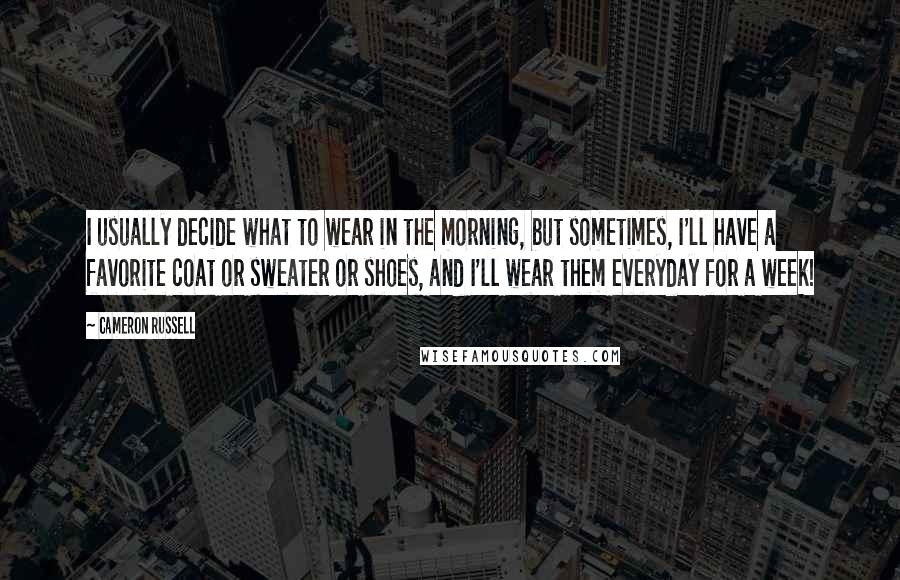 I USUALLY DECIDE WHAT TO WEAR IN THE MORNING, BUT SOMETIMES, I'LL HAVE A FAVORITE COAT OR SWEATER OR SHOES, AND I'LL WEAR THEM EVERYDAY FOR A WEEK!

~ CAMERON RUSSELL

WISEFAMOUSQUOTES.COM